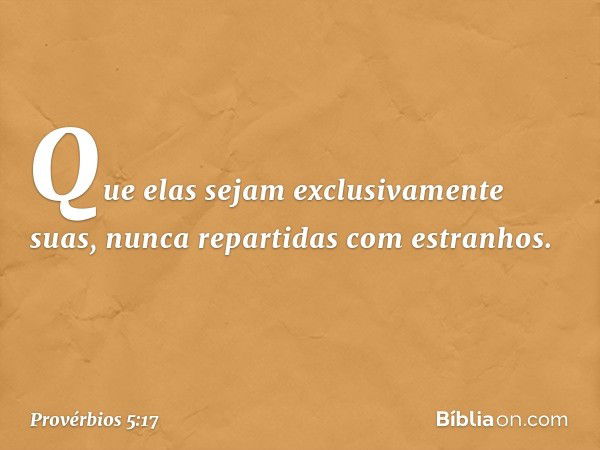 Que elas sejam exclusivamente suas, nunca repartidas com estranhos.

Provérbios 5:17

Bíblia on.com